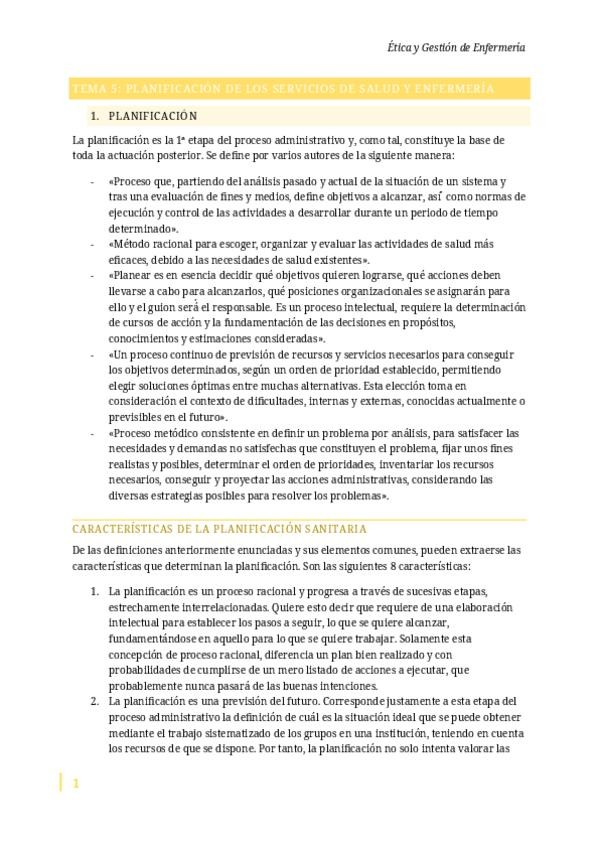 Ética y Gestión de Enfermería

TEMA 5: PLANIFICACIÓN DE LOS SERVICIOS DE SALUD Y ENFERMERÍA

1. PLANIFICACIÓN

La planificación es la 1ª etapa del proceso administrativo y, como tal, constituye la base de toda la actuación posterior. Se define por varios autores de la siguiente manera:

- «Proceso que, partiendo del análisis pasado y actual de la situación de un sistema y tras una evaluación de fines y medios, define objetivos a alcanzar, así como normas de ejecución y control de las actividades a desarrollar durante un periodo de tiempo determinado».
- «Método racional para escoger, organizar y evaluar las actividades de salud más eficaces, debido a las necesidades de salud existentes».
- «Planear es en esencia decidir qué objetivos quieren lograrse, qué acciones deben llevarse a cabo para alcanzarlos, qué posiciones organizacionales se asignarán para ello y el guion será el responsable. Es un proceso intelectual, requiere la determinación de cursos de acción y la fundamentación de las decisiones en propósitos, conocimientos y estimaciones consideradas».
- «Un proceso continuo de previsión de recursos y servicios necesarios para conseguir los objetivos determinados, según un orden de prioridad establecido, permitiendo elegir soluciones óptimas entre muchas alternativas. Esta elección toma en consideración el contexto de dificultades, internas y externas, conocidas actualmente o previsibles en el futuro».
- «Proceso metódico consistente en definir un problema por análisis, para satisfacer las necesidades y demandas no satisfechas que constituyen el problema, fijar unos fines realistas y posibles, determinar el orden de prioridades, inventariar los recursos necesarios, conseguir y proyectar las acciones administrativas, considerando las diversas estrategias posibles para resolver los problemas».

CARACTERÍSTICAS DE LA PLANIFICACIÓN SANITARIA

De las definiciones anteriormente enunciadas y sus elementos comunes, pueden extraerse las características que determinan la planificación. Son las siguientes 8 características:

1. La planificación es un proceso racional y progresa a través de sucesivas etapas, estrechamente interrelacionadas. Quiere esto decir que requiere de una elaboración intelectual para establecer los pasos a seguir, lo que se quiere alcanzar, fundamentándose en aquello para lo que se quiere trabajar. Solamente esta concepción de proceso racional, diferencia un plan bien realizado y con probabilidades de cumplirse de un mero listado de acciones a ejecutar, que probablemente nunca pasará de las buenas intenciones.
2. La planificación es una previsión del futuro. Corresponde justamente a esta etapa del proceso administrativo la definición de cuál es la situación ideal que se puede obtener mediante el trabajo sistematizado de los grupos en una institución, teniendo en cuenta los recursos de que se dispone. Por tanto, la planificación no solo intenta valorar las

1